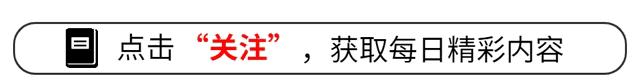 点击“关注”，获取每日精彩内容